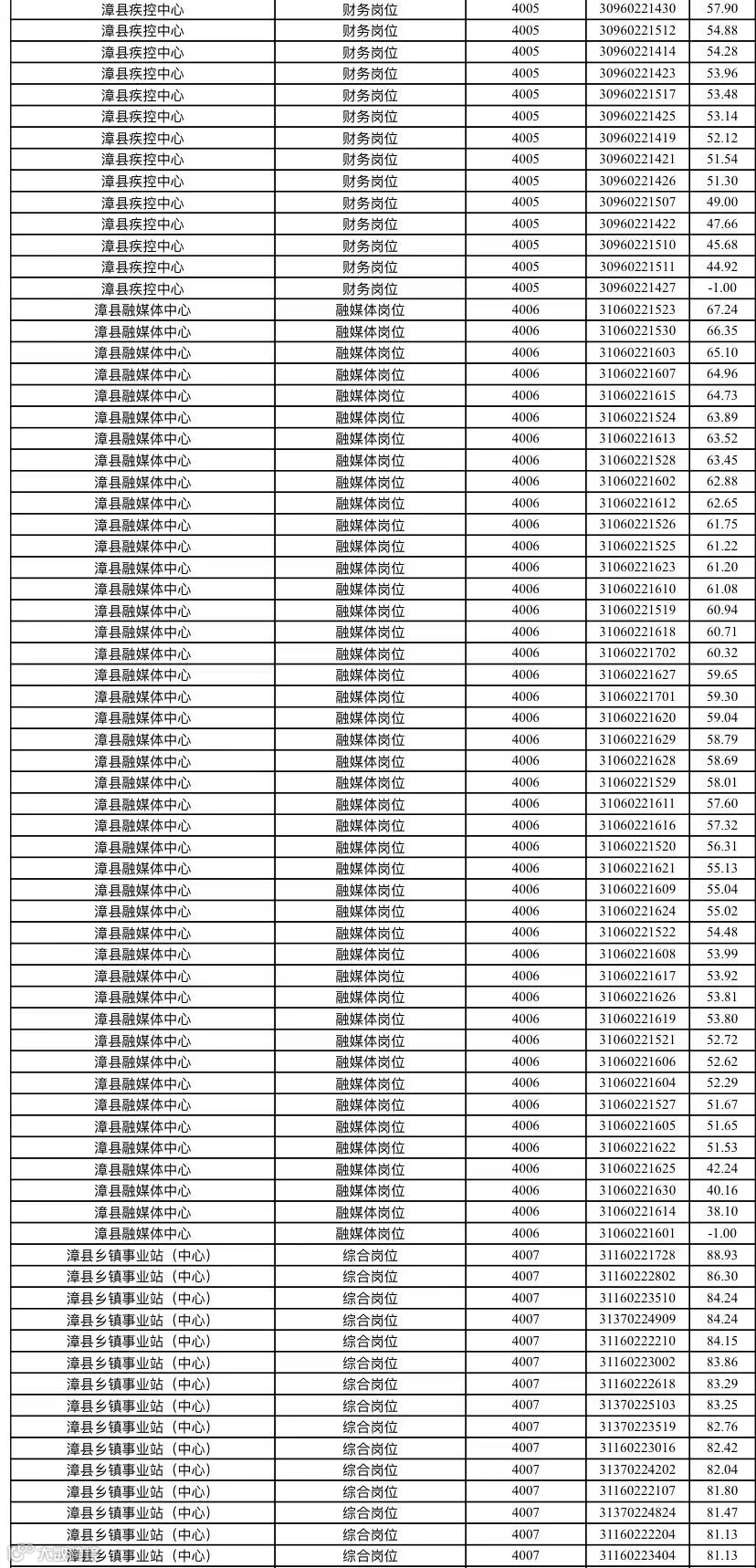 | 漳县疾控中心 | 财务岗位 | 4005 | 30960221430 | 57.90 |
|---|---|---|---|---|
| 漳县疾控中心 | 财务岗位 | 4005 | 30960221512 | 54.88 |
| 漳县疾控中心 | 财务岗位 | 4005 | 30960221414 | 54.28 |
| 漳县疾控中心 | 财务岗位 | 4005 | 30960221423 | 53.96 |
| 漳县疾控中心 | 财务岗位 | 4005 | 30960221517 | 53.48 |
| 漳县疾控中心 | 财务岗位 | 4005 | 30960221425 | 53.14 |
| 漳县疾控中心 | 财务岗位 | 4005 | 30960221419 | 52.12 |
| 漳县疾控中心 | 财务岗位 | 4005 | 30960221421 | 51.54 |
| 漳县疾控中心 | 财务岗位 | 4005 | 30960221426 | 51.30 |
| 漳县疾控中心 | 财务岗位 | 4005 | 30960221507 | 49.00 |
| 漳县疾控中心 | 财务岗位 | 4005 | 30960221422 | 47.66 |
| 漳县疾控中心 | 财务岗位 | 4005 | 30960221510 | 45.68 |
| 漳县疾控中心 | 财务岗位 | 4005 | 30960221511 | 44.92 |
| 漳县疾控中心 | 财务岗位 | 4005 | 30960221427 | -1.00 |
| 漳县融媒体中心 | 融媒体岗位 | 4006 | 31060221523 | 67.24 |
| 漳县融媒体中心 | 融媒体岗位 | 4006 | 31060221530 | 66.35 |
| 漳县融媒体中心 | 融媒体岗位 | 4006 | 31060221603 | 65.10 |
| 漳县融媒体中心 | 融媒体岗位 | 4006 | 31060221607 | 64.96 |
| 漳县融媒体中心 | 融媒体岗位 | 4006 | 31060221615 | 64.73 |
| 漳县融媒体中心 | 融媒体岗位 | 4006 | 31060221524 | 63.89 |
| 漳县融媒体中心 | 融媒体岗位 | 4006 | 31060221613 | 63.52 |
| 漳县融媒体中心 | 融媒体岗位 | 4006 | 31060221528 | 63.45 |
| 漳县融媒体中心 | 融媒体岗位 | 4006 | 31060221602 | 62.88 |
| 漳县融媒体中心 | 融媒体岗位 | 4006 | 31060221612 | 62.65 |
| 漳县融媒体中心 | 融媒体岗位 | 4006 | 31060221526 | 61.75 |
| 漳县融媒体中心 | 融媒体岗位 | 4006 | 31060221525 | 61.22 |
| 漳县融媒体中心 | 融媒体岗位 | 4006 | 31060221623 | 61.20 |
| 漳县融媒体中心 | 融媒体岗位 | 4006 | 31060221610 | 61.08 |
| 漳县融媒体中心 | 融媒体岗位 | 4006 | 31060221519 | 60.94 |
| 漳县融媒体中心 | 融媒体岗位 | 4006 | 31060221618 | 60.71 |
| 漳县融媒体中心 | 融媒体岗位 | 4006 | 31060221702 | 60.32 |
| 漳县融媒体中心 | 融媒体岗位 | 4006 | 31060221627 | 59.65 |
| 漳县融媒体中心 | 融媒体岗位 | 4006 | 31060221701 | 59.30 |
| 漳县融媒体中心 | 融媒体岗位 | 4006 | 31060221620 | 59.04 |
| 漳县融媒体中心 | 融媒体岗位 | 4006 | 31060221629 | 58.79 |
| 漳县融媒体中心 | 融媒体岗位 | 4006 | 31060221628 | 58.69 |
| 漳县融媒体中心 | 融媒体岗位 | 4006 | 31060221529 | 58.01 |
| 漳县融媒体中心 | 融媒体岗位 | 4006 | 31060221611 | 57.60 |
| 漳县融媒体中心 | 融媒体岗位 | 4006 | 31060221616 | 57.32 |
| 漳县融媒体中心 | 融媒体岗位 | 4006 | 31060221520 | 56.31 |
| 漳县融媒体中心 | 融媒体岗位 | 4006 | 31060221621 | 55.13 |
| 漳县融媒体中心 | 融媒体岗位 | 4006 | 31060221609 | 55.04 |
| 漳县融媒体中心 | 融媒体岗位 | 4006 | 31060221624 | 55.02 |
| 漳县融媒体中心 | 融媒体岗位 | 4006 | 31060221522 | 54.48 |
| 漳县融媒体中心 | 融媒体岗位 | 4006 | 31060221608 | 53.99 |
| 漳县融媒体中心 | 融媒体岗位 | 4006 | 31060221617 | 53.92 |
| 漳县融媒体中心 | 融媒体岗位 | 4006 | 31060221626 | 53.81 |
| 漳县融媒体中心 | 融媒体岗位 | 4006 | 31060221619 | 53.80 |
| 漳县融媒体中心 | 融媒体岗位 | 4006 | 31060221521 | 52.72 |
| 漳县融媒体中心 | 融媒体岗位 | 4006 | 31060221606 | 52.62 |
| 漳县融媒体中心 | 融媒体岗位 | 4006 | 31060221604 | 52.29 |
| 漳县融媒体中心 | 融媒体岗位 | 4006 | 31060221527 | 51.67 |
| 漳县融媒体中心 | 融媒体岗位 | 4006 | 31060221605 | 51.65 |
| 漳县融媒体中心 | 融媒体岗位 | 4006 | 31060221622 | 51.53 |
| 漳县融媒体中心 | 融媒体岗位 | 4006 | 31060221625 | 42.24 |
| 漳县融媒体中心 | 融媒体岗位 | 4006 | 31060221630 | 40.16 |
| 漳县融媒体中心 | 融媒体岗位 | 4006 | 31060221614 | 38.10 |
| 漳县融媒体中心 | 融媒体岗位 | 4006 | 31060221601 | -1.00 |
| 漳县乡镇事业站（中心） | 综合岗位 | 4007 | 31160221728 | 88.93 |
| 漳县乡镇事业站（中心） | 综合岗位 | 4007 | 31160222802 | 86.30 |
| 漳县乡镇事业站（中心） | 综合岗位 | 4007 | 31160223510 | 84.24 |
| 漳县乡镇事业站（中心） | 综合岗位 | 4007 | 31370224909 | 84.24 |
| 漳县乡镇事业站（中心） | 综合岗位 | 4007 | 31160222210 | 84.15 |
| 漳县乡镇事业站（中心） | 综合岗位 | 4007 | 31160223002 | 83.86 |
| 漳县乡镇事业站（中心） | 综合岗位 | 4007 | 31160222618 | 83.29 |
| 漳县乡镇事业站（中心） | 综合岗位 | 4007 | 31370225103 | 83.25 |
| 漳县乡镇事业站（中心） | 综合岗位 | 4007 | 31370223519 | 82.76 |
| 漳县乡镇事业站（中心） | 综合岗位 | 4007 | 31160223016 | 82.42 |
| 漳县乡镇事业站（中心） | 综合岗位 | 4007 | 31370224202 | 82.04 |
| 漳县乡镇事业站（中心） | 综合岗位 | 4007 | 31160222107 | 81.80 |
| 漳县乡镇事业站（中心） | 综合岗位 | 4007 | 31370224824 | 81.47 |
| 漳县乡镇事业站（中心） | 综合岗位 | 4007 | 31160222204 | 81.13 |
| 漳县乡镇事业站（中心） | 综合岗位 | 4007 | 31160223404 | 81.13 |